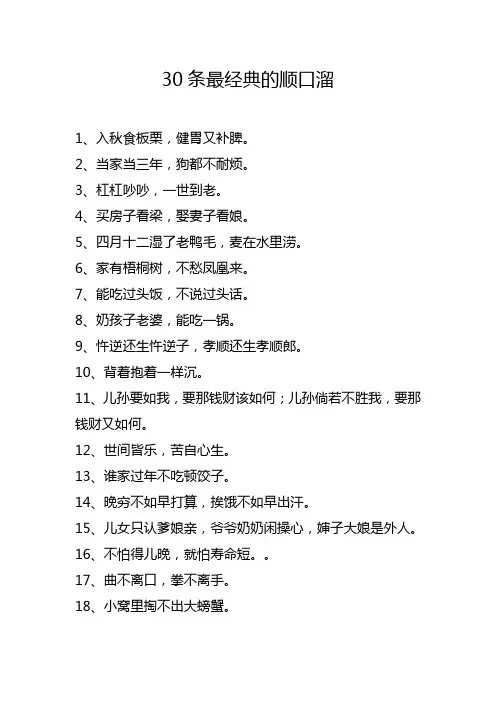 30 条最经典的顺口溜

1、入秋食板栗，健胃又补脾。

2、当家当三年，狗都不耐烦。

3、杠杠吵吵，一世到老。

4、买房子看梁，娶妻子看娘。

5、四月十二湿了老鸭毛，麦在水里涝。

6、家有梧桐树，不愁凤凰来。

7、能吃过头饭，不说过头话。

8、奶孩子老婆，能吃一锅。

9、忤逆还生忤逆子，孝顺还生孝顺郎。

10、背着抱着一样沉。

11、儿孙要如我，要那钱财该如何；儿孙倘若不胜我，要那钱财又如何。

12、世间皆乐，苦自心生。

13、谁家过年不吃顿饺子。

14、晚穷不如早打算，挨饿不如早出汗。

15、儿女只认爹娘亲，爷爷奶奶闲操心，婶子大娘是外人。

16、不怕得儿晚，就怕寿命短。。

17、曲不离口，拳不离手。

18、小窝里掏不出大螃蟹。